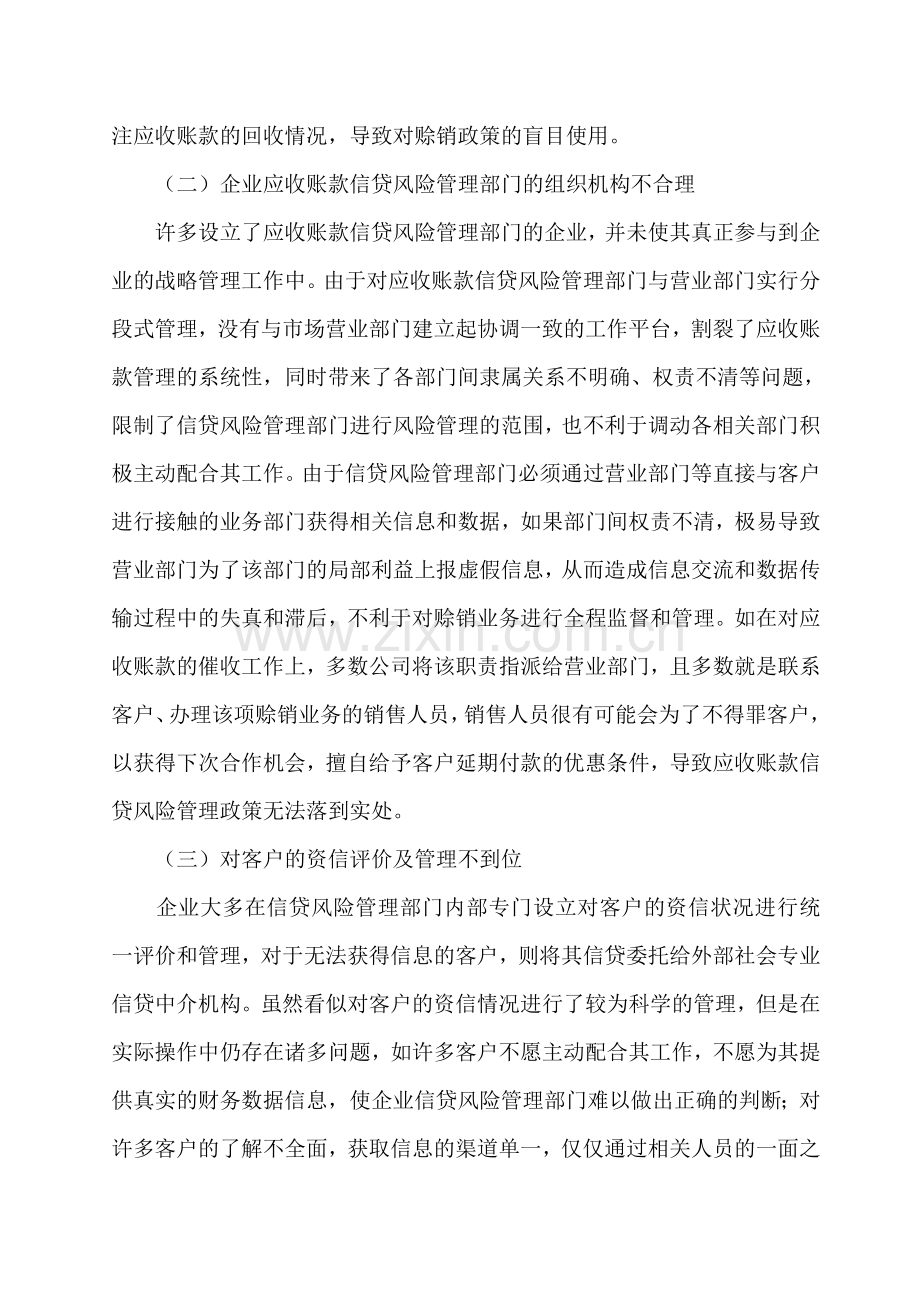 注应收账款的回收情况，导致对赊销政策的盲目使用。

（二）企业应收账款信贷风险管理部门的组织机构不合理

许多设立了应收账款信贷风险管理部门的企业，并未使其真正参与到企业的战略管理工作中。由于对应收账款信贷风险管理部门与营业部门实行分段式管理，没有与市场营业部门建立起协调一致的工作平台，割裂了应收账款管理的系统性，同时带来了各部门间隶属关系不明确、权责不清等问题，限制了信贷风险管理部门进行风险管理的范围，也不利于调动各相关部门积极主动配合其工作。由于信贷风险管理部门必须通过营业部门等直接与客户进行接触的业务部门获得相关信息和数据，如果部门间权责不清，极易导致营业部门为了该部门的局部利益上报虚假信息，从而造成信息交流和数据传输过程中的失真和滞后，不利于对赊销业务进行全程监督和管理。如在对应收账款的催收工作上，多数公司将该职责指派给营业部门，且多数就是联系客户、办理该项赊销业务的销售人员，销售人员很有可能会为了不得罪客户，以获得下次合作机会，擅自给予客户延期付款的优惠条件，导致应收账款信贷风险管理政策无法落到实处。

（三）对客户的资信评价及管理不到位

企业大多在信贷风险管理部门内部专门设立对客户的资信状况进行统一评价和管理，对于无法获得信息的客户，则将其信贷委托给外部社会专业信贷中介机构。虽然看似对客户的资信情况进行了较为科学的管理，但是在实际操作中仍存在诸多问题，如许多客户不愿主动配合其工作，不愿为其提供真实的财务数据信息，使企业信贷风险管理部门难以做出正确的判断；对许多客户的了解不全面，获取信息的渠道单一，仅仅通过相关人员的一面之

www.zixin.com.cn